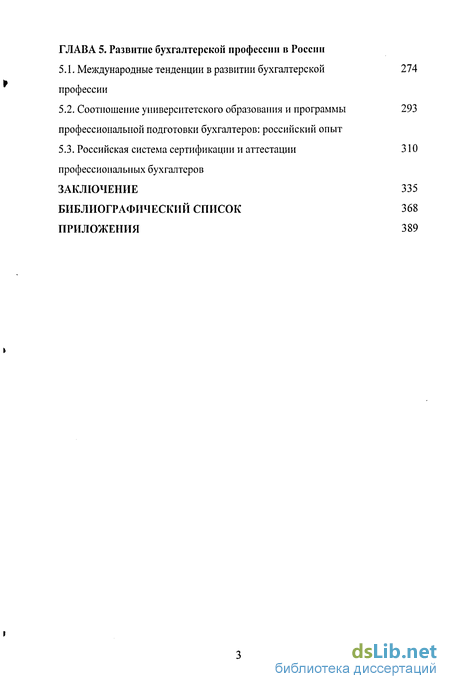 ГЛАВА 5. Развитие бухгалтерской профессии в России

5.1. Международные тенденции в развитии бухгалтерской профессии 274

5.2. Соотношение университетского образования и программы профессиональной подготовки бухгалтеров: российский опыт 293

5.3. Российская система сертификации и аттестации профессиональных бухгалтеров 310

ЗАКЛЮЧЕНИЕ 335

БИБЛИОГРАФИЧЕСКИЙ СПИСОК 368

ПРИЛОЖЕНИЯ 389

3

dsLib.net
библиотека диссертаций